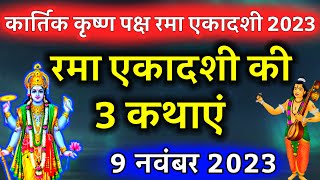 कार्तिक कृष्ण पक्ष रमा एकादशी 2023

रमा एकादशी की 3 कथाएं

9 नवंबर 2023